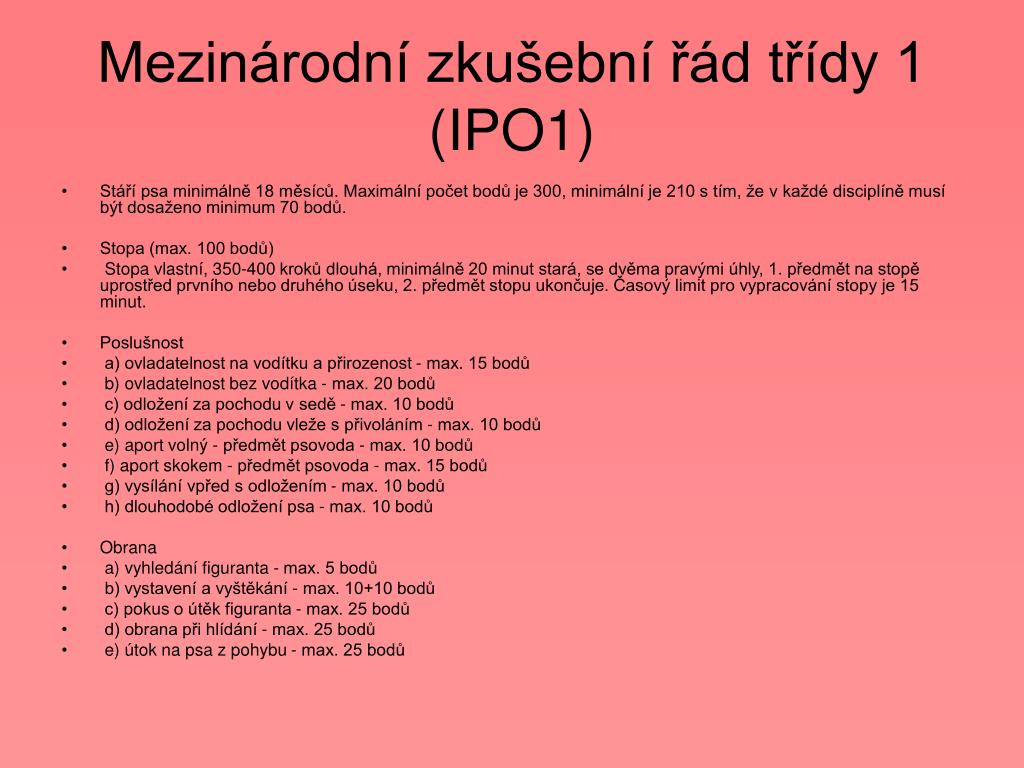 Mezinárodní zkušební řád třídy 1 (IPO1)

• Stáří psa minimálně 18 měsíců. Maximální počet bodů je 300, minimální je 210 s tím, že v každé disciplíně musí být dosaženo minimum 70 bodů.

• Stopa (max. 100 bodů)
• Stopa vlastní, 350-400 kroků dlouhá, minimálně 20 minut stará, se dvěma pravými úhly, 1. předmět na stopě uprostřed prvního nebo druhého úseku, 2. předmět stopu ukončuje. Časový limit pro vypracování stopy je 15 minut.

• Poslušnost
• a) ovladatelnost na vodítku a přirozenost - max. 15 bodů
• b) ovladatelnost bez vodítka - max. 20 bodů
• c) odložení za pochodu v sedě - max. 10 bodů
• d) odložení za pochodu vleže s přivoláním - max. 10 bodů
• e) aport volný - předmět psovoda - max. 10 bodů
• f) aport skokem - předmět psovoda - max. 15 bodů
• g) vysílání vpřed s odložením - max. 10 bodů
• h) dlouhodobé odložení psa - max. 10 bodů

• Obrana
• a) vyhledání figuranta - max. 5 bodů
• b) vystavení a vyštěkání - max. 10+10 bodů
• c) pokus o útěk figuranta - max. 25 bodů
• d) obrana při hlídání - max. 25 bodů
• e) útok na psa z pohybu - max. 25 bodů